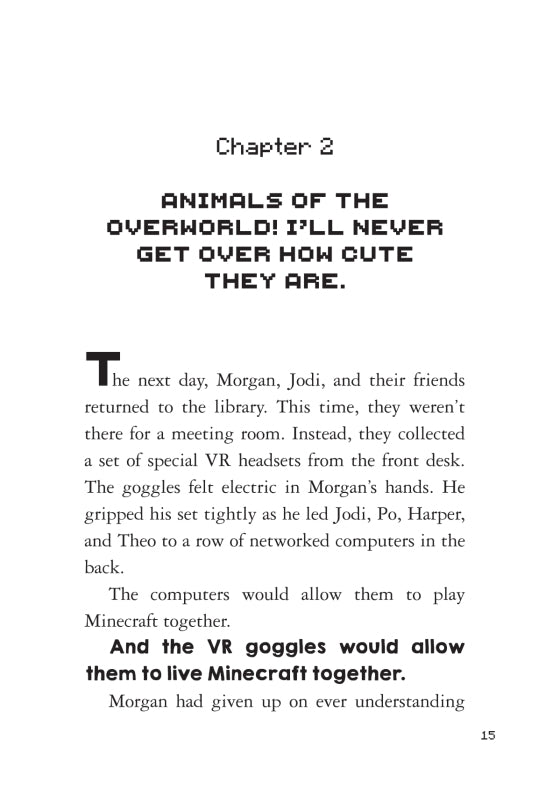 Chapter 2

ANIMALS OF THE OVERWORLD! I'LL NEVER GET OVER HOW CUTE THEY ARE.

The next day, Morgan, Jodi, and their friends returned to the library. This time, they weren't there for a meeting room. Instead, they collected a set of special VR headsets from the front desk. The goggles felt electric in Morgan's hands. He gripped his set tightly as he led Jodi, Po, Harper, and Theo to a row of networked computers in the back.

The computers would allow them to play Minecraft together.

And the VR goggles would allow them to live Minecraft together.

Morgan had given up on ever understanding

15